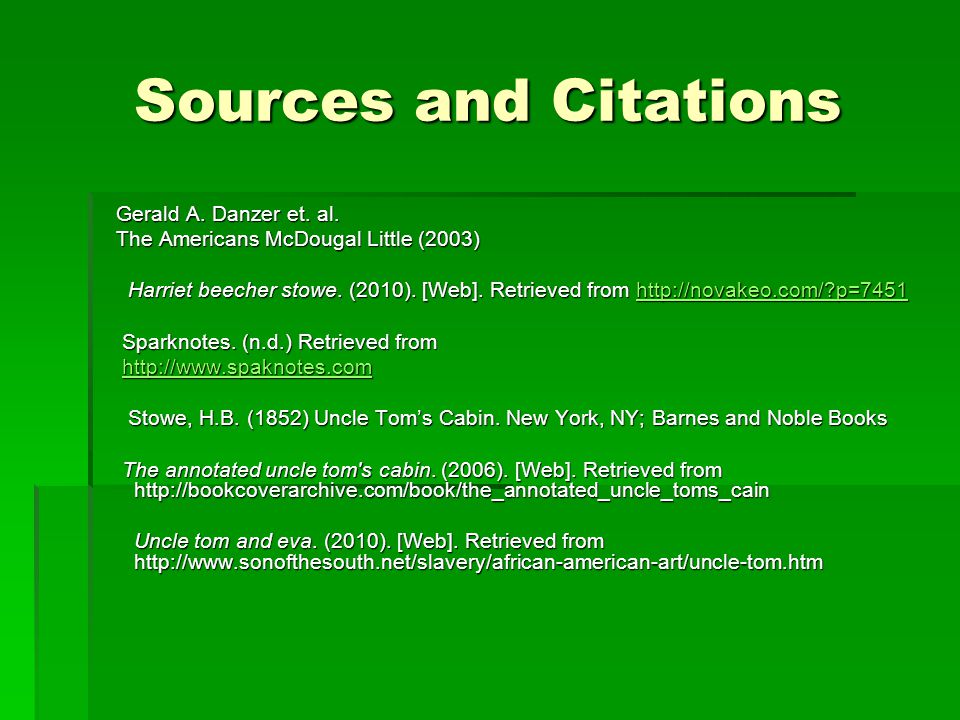 Sources and Citations

Gerald A. Danzer et. al.
The Americans McDougal Little (2003)

Harriet beecher stowe. (2010). [Web]. Retrieved from http://novakeo.com/?p=7451

Sparknotes. (n.d.) Retrieved from http://www.spaknotes.com

Stowe, H.B. (1852) Uncle Tom's Cabin. New York, NY; Barnes and Noble Books

The annotated uncle tom's cabin. (2006). [Web]. Retrieved from http://bookcoverarchive.com/book/the_annotated_uncle_toms_cain

Uncle tom and eva. (2010). [Web]. Retrieved from http://www.sonofthesouth.net/slavery/african-american-art/uncle-tom.htm